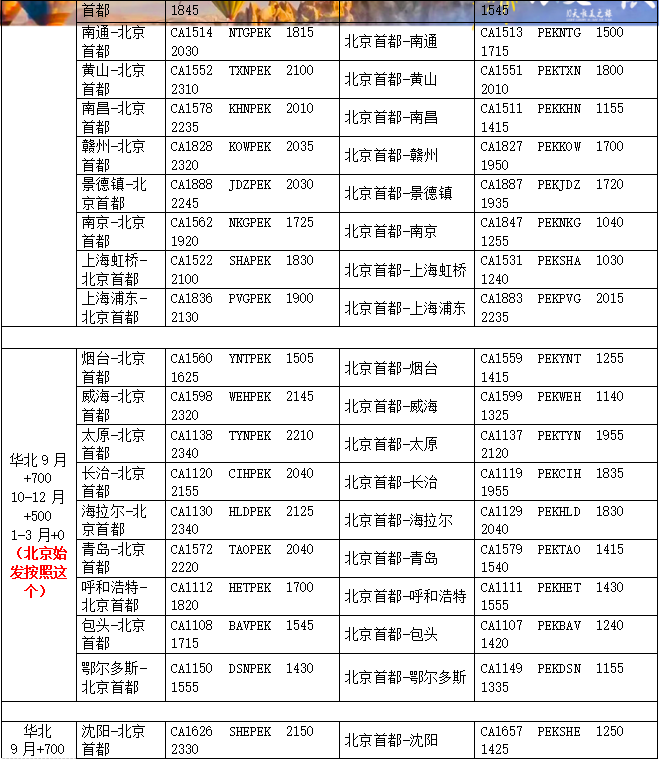 | | 首都 | 1845 | | 1545 |
|---|---|---|---|---|
| | 南通-北京首都 | CA1514 NTGPEK 1815 2030 | 北京首都-南通 | CA1513 PEKNTG 1500 1715 |
| | 黄山-北京首都 | CA1552 TXNPEK 2100 2310 | 北京首都-黄山 | CA1551 PEKTXN 1800 2010 |
| | 南昌-北京首都 | CA1578 KHNPEK 2010 2235 | 北京首都-南昌 | CA1511 PEKKHN 1155 1415 |
| | 赣州-北京首都 | CA1828 KOWPEK 2035 2320 | 北京首都-赣州 | CA1827 PEKKOW 1700 1950 |
| | 景德镇-北京首都 | CA1888 JDZPEK 2030 2245 | 北京首都-景德镇 | CA1887 PEKJDZ 1720 1935 |
| | 南京-北京首都 | CA1562 NKGPEK 1725 1920 | 北京首都-南京 | CA1847 PEKNKG 1040 1255 |
| | 上海虹桥-北京首都 | CA1522 SHAPEK 1830 2100 | 北京首都-上海虹桥 | CA1531 PEKSHA 1030 1240 |
| | 上海浦东-北京首都 | CA1836 PVGPEK 1900 2130 | 北京首都-上海浦东 | CA1883 PEKPVG 2015 2235 |
| | | | | |
| 华北 9 月 +700 10-12 月 +500 1-3 月+0 （北京始发按照这个） | 烟台-北京首都 | CA1560 YNTPEK 1505 1625 | 北京首都-烟台 | CA1559 PEKYNT 1255 1415 |
| | 威海-北京首都 | CA1598 WEHPEK 2145 2320 | 北京首都-威海 | CA1599 PEKWEH 1140 1325 |
| | 太原-北京首都 | CA1138 TYNPEK 2210 2340 | 北京首都-太原 | CA1137 PEKTYN 1955 2120 |
| | 长治-北京首都 | CA1120 CIHPEK 2040 2155 | 北京首都-长治 | CA1119 PEKCIH 1835 1955 |
| | 海拉尔-北京首都 | CA1130 HLDPEK 2125 2340 | 北京首都-海拉尔 | CA1129 PEKHLD 1830 2040 |
| | 青岛-北京首都 | CA1572 TAOPEK 2040 2220 | 北京首都-青岛 | CA1579 PEKTAO 1415 1540 |
| | 呼和浩特-北京首都 | CA1112 HETPEK 1700 1820 | 北京首都-呼和浩特 | CA1111 PEKHET 1430 1555 |
| | 包头-北京首都 | CA1108 BAVPEK 1545 1715 | 北京首都-包头 | CA1107 PEKBAV 1240 1420 |
| | 鄂尔多斯-北京首都 | CA1150 DSNPEK 1430 1555 | 北京首都-鄂尔多斯 | CA1149 PEKDSN 1155 1335 |
| | | | | |
| 华北 9 月+700 | 沈阳-北京首都 | CA1626 SHEPEK 2150 2330 | 北京首都-沈阳 | CA1657 PEKSHE 1250 1425 |